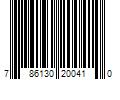 7 86130 20041 0